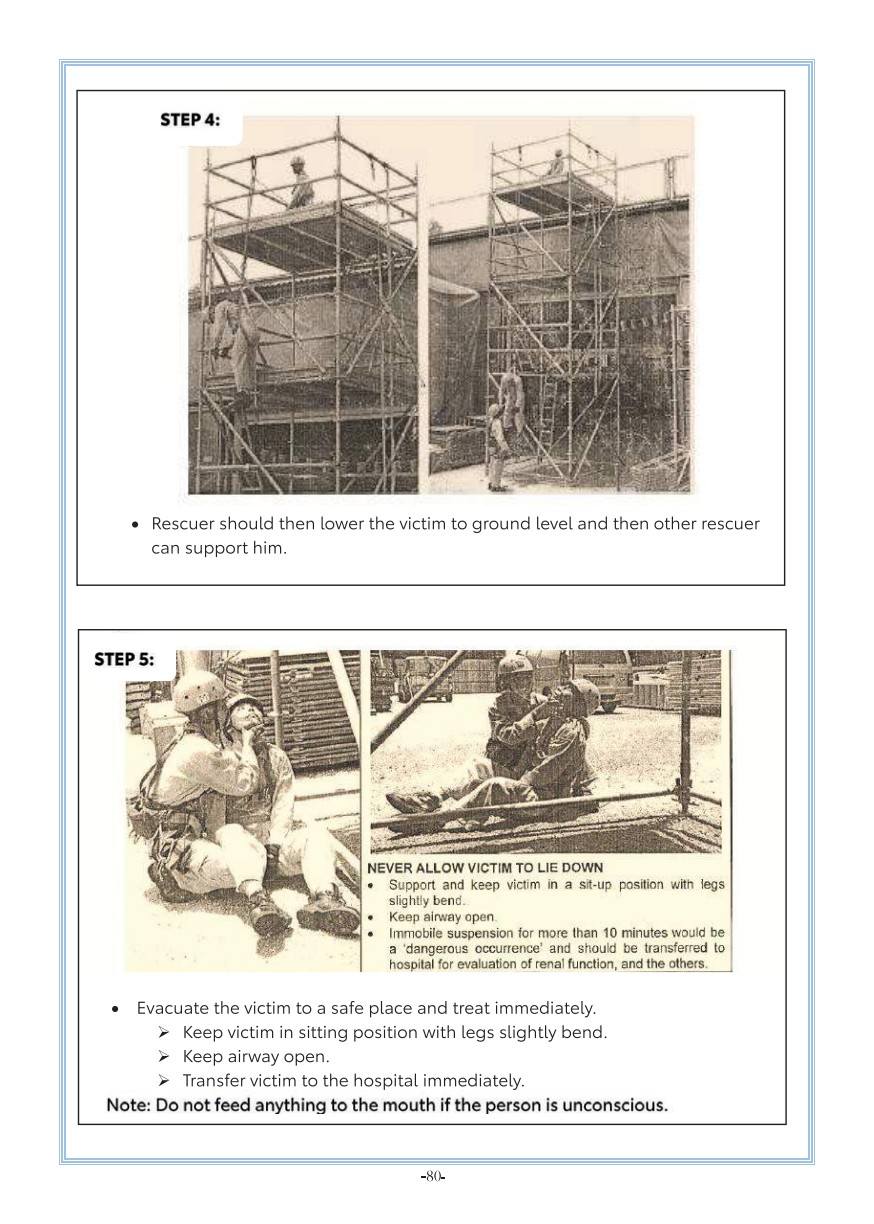 STEP 4:

• Rescuer should then lower the victim to ground level and then other rescuer can support him.

STEP 5:

NEVER ALLOW VICTIM TO LIE DOWN
• Support and keep victim in a sit-up position with legs slightly bend.
• Keep airway open.
• Immobile suspension for more than 10 minutes would be a 'dangerous occurrence' and should be transferred to hospital for evaluation of renal function, and the others.

• Evacuate the victim to a safe place and treat immediately.
➢ Keep victim in sitting position with legs slightly bend.
➢ Keep airway open.
➢ Transfer victim to the hospital immediately.

Note: Do not feed anything to the mouth if the person is unconscious.

-80-